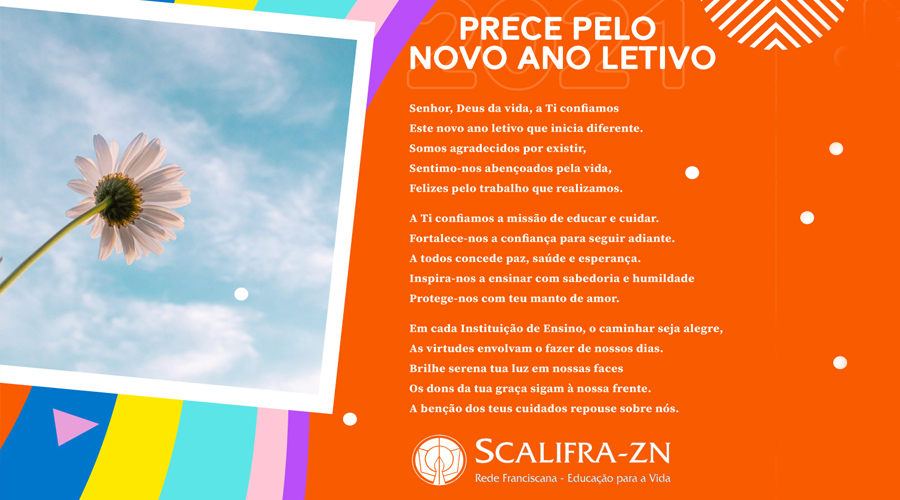 PRECE PELO NOVO ANO LETIVO

2021

Senhor, Deus da vida, a Ti confiamos
Este novo ano letivo que inicia diferente.
Somos agradecidos por existir,
Sentimo-nos abençoados pela vida,
Felizes pelo trabalho que realizamos.

A Ti confiamos a missão de educar e cuidar.
Fortalece-nos a confiança para seguir adiante.
A todos concede paz, saúde e esperança.
Inspira-nos a ensinar com sabedoria e humildade
Protege-nos com teu manto de amor.

Em cada Instituição de Ensino, o caminhar seja alegre,
As virtudes envolvam o fazer de nossos dias.
Brilhe serena tua luz em nossas faces
Os dons da tua graça sigam à nossa frente.
A benção dos teus cuidados repouse sobre nós.

SCALIFRA-ZN
Rede Franciscana - Educação para a Vida